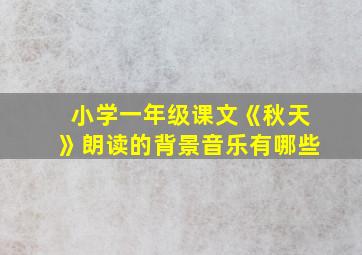 小学一年级课文《秋天》朗读的背景音乐有哪些